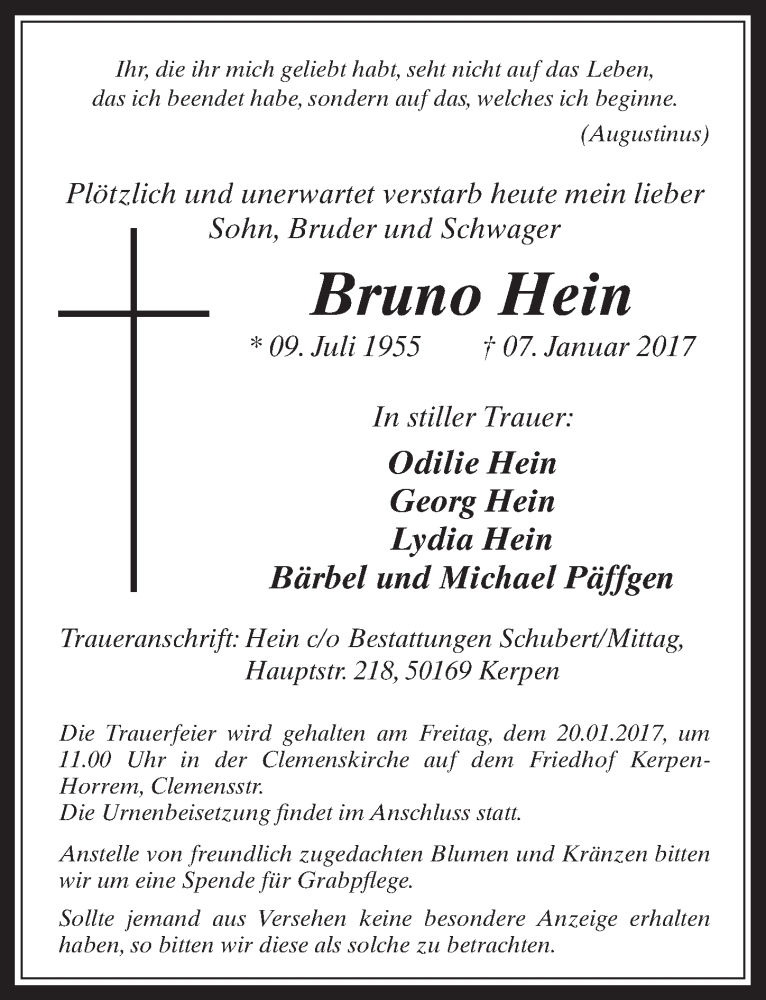 Ihr, die ihr mich geliebt habt, seht nicht auf das Leben, das ich beendet habe, sondern auf das, welches ich beginne.

(Augustinus)

Plötzlich und unerwartet verstarb heute mein lieber Sohn, Bruder und Schwager

Bruno Hein

* 09. Juli 1955 † 07. Januar 2017

In stiller Trauer:

Odilie Hein
Georg Hein
Lydia Hein
Bärbel und Michael Päffgen

Traueranschrift: Hein c/o Bestattungen Schubert/Mittag, Hauptstr. 218, 50169 Kerpen

Die Trauerfeier wird gehalten am Freitag, dem 20.01.2017, um 11.00 Uhr in der Clemenskirche auf dem Friedhof Kerpen-Horrem, Clemensstr.
Die Urnenbeisetzung findet im Anschluss statt.

Anstelle von freundlich zugedachten Blumen und Kränzen bitten wir um eine Spende für Grabpflege.

Sollte jemand aus Versehen keine besondere Anzeige erhalten haben, so bitten wir diese als solche zu betrachten.